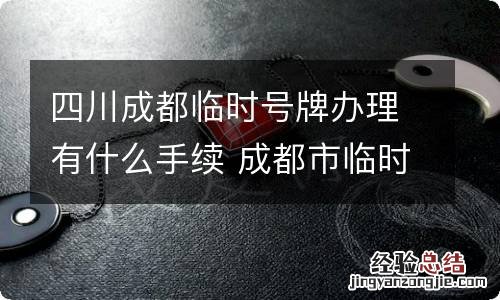 四川成都临时号牌办理有什么手续 成都市临时

经验总结
jingyanzongjie.com